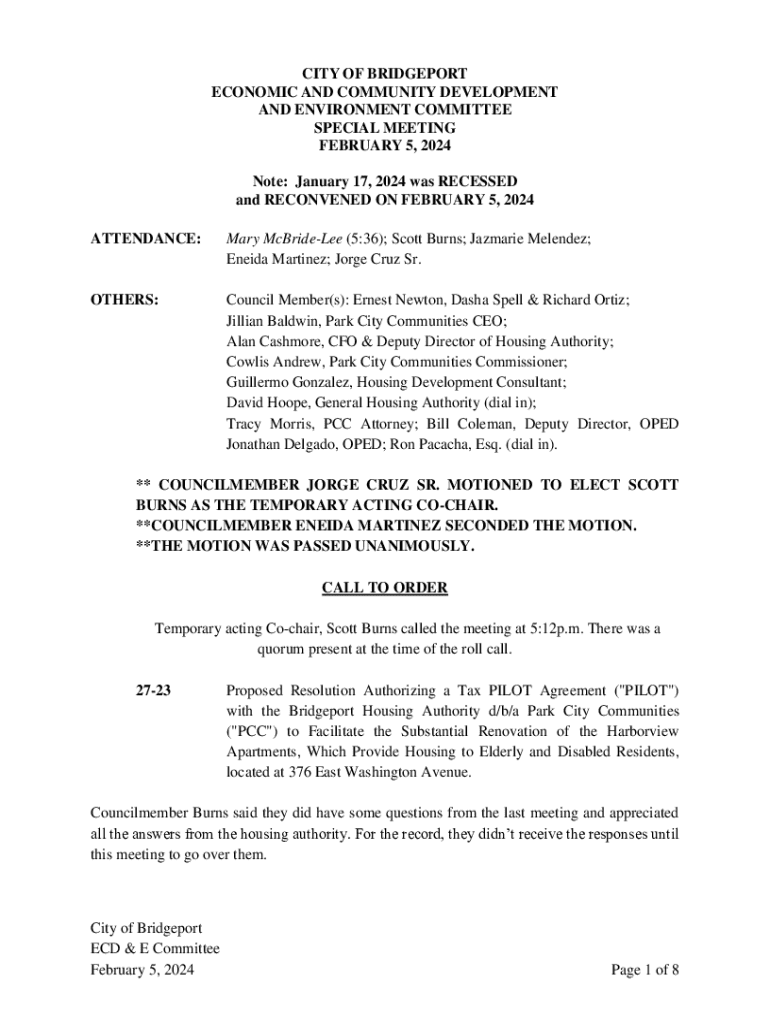 CITY OF BRIDGEPORT
ECONOMIC AND COMMUNITY DEVELOPMENT
AND ENVIRONMENT COMMITTEE
SPECIAL MEETING
FEBRUARY 5, 2024

Note: January 17, 2024 was RECESSED
and RECONVENED ON FEBRUARY 5, 2024

ATTENDANCE: Mary McBride-Lee (5:36); Scott Burns; Jazmarie Melendez; Eneida Martinez; Jorge Cruz Sr.

OTHERS: Council Member(s): Ernest Newton, Dasha Spell & Richard Ortiz; Jillian Baldwin, Park City Communities CEO; Alan Cashmore, CFO & Deputy Director of Housing Authority; Cowlis Andrew, Park City Communities Commissioner; Guillermo Gonzalez, Housing Development Consultant; David Hoope, General Housing Authority (dial in); Tracy Morris, PCC Attorney; Bill Coleman, Deputy Director, OPED Jonathan Delgado, OPED; Ron Pacacha, Esq. (dial in).

** COUNCILMEMBER JORGE CRUZ SR. MOTIONED TO ELECT SCOTT BURNS AS THE TEMPORARY ACTING CO-CHAIR.
**COUNCILMEMBER ENEIDA MARTINEZ SECONDED THE MOTION.
**THE MOTION WAS PASSED UNANIMOUSLY.

CALL TO ORDER

Temporary acting Co-chair, Scott Burns called the meeting at 5:12p.m. There was a quorum present at the time of the roll call.

27-23 Proposed Resolution Authorizing a Tax PILOT Agreement ("PILOT") with the Bridgeport Housing Authority d/b/a Park City Communities ("PCC") to Facilitate the Substantial Renovation of the Harborview Apartments, Which Provide Housing to Elderly and Disabled Residents, located at 376 East Washington Avenue.

Councilmember Burns said they did have some questions from the last meeting and appreciated all the answers from the housing authority. For the record, they didn't receive the responses until this meeting to go over them.

City of Bridgeport
ECD & E Committee
February 5, 2024
Page 1 of 8